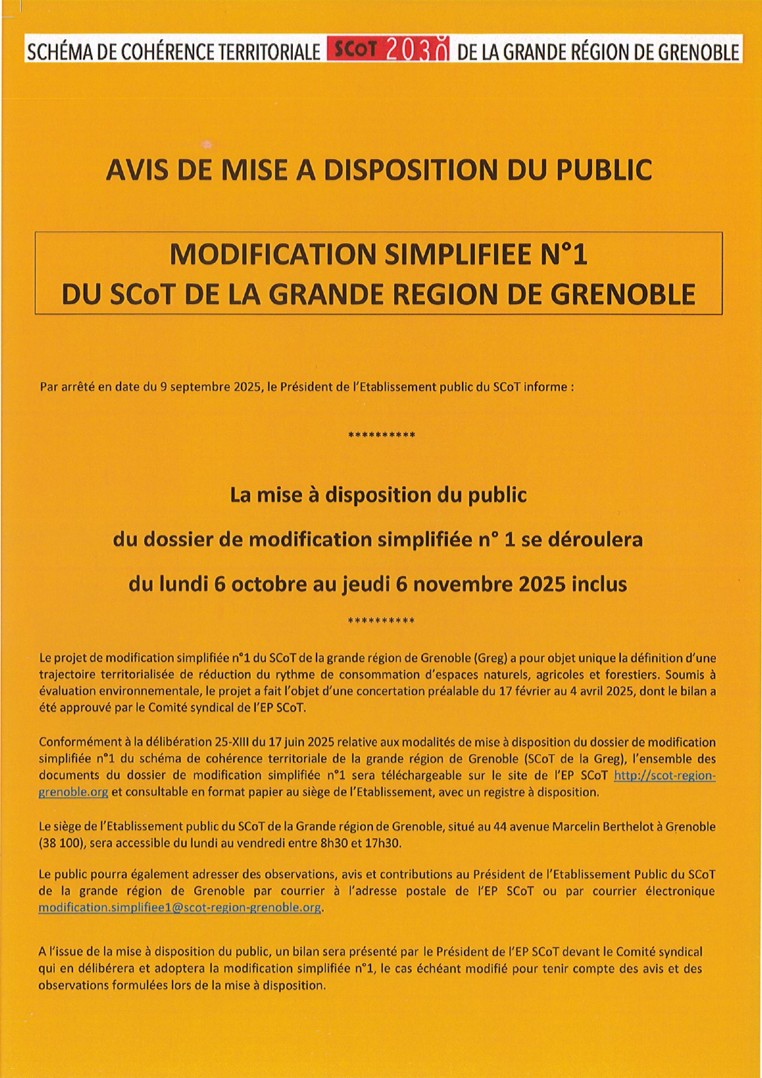 SCHÉMA DE COHÉRENCE TERRITORIALE SCoT 2030 DE LA GRANDE RÉGION DE GRENOBLE

AVIS DE MISE A DISPOSITION DU PUBLIC

MODIFICATION SIMPLIFIEE N°1
DU SCoT DE LA GRANDE REGION DE GRENOBLE

Par arrêté en date du 9 septembre 2025, le Président de l'Etablissement public du SCoT informe :

**********

La mise à disposition du public
du dossier de modification simplifiée n° 1 se déroulera
du lundi 6 octobre au jeudi 6 novembre 2025 inclus

**********

Le projet de modification simplifiée n°1 du SCoT de la grande région de Grenoble (Greg) a pour objet unique la définition d'une trajectoire territorialisée de réduction du rythme de consommation d'espaces naturels, agricoles et forestiers. Soumis à évaluation environnementale, le projet a fait l'objet d'une concertation préalable du 17 février au 4 avril 2025, dont le bilan a été approuvé par le Comité syndical de l'EP SCoT.

Conformément à la délibération 25-XIII du 17 juin 2025 relative aux modalités de mise à disposition du dossier de modification simplifiée n°1 du schéma de cohérence territoriale de la grande région de Grenoble (SCoT de la Greg), l'ensemble des documents du dossier de modification simplifiée n°1 sera téléchargeable sur le site de l'EP SCoT http://scot-region-grenoble.org et consultable en format papier au siège de l'Etablissement, avec un registre à disposition.

Le siège de l'Etablissement public du SCoT de la Grande région de Grenoble, situé au 44 avenue Marcelin Berthelot à Grenoble (38 100), sera accessible du lundi au vendredi entre 8h30 et 17h30.

Le public pourra également adresser des observations, avis et contributions au Président de l'Etablissement Public du SCoT de la grande région de Grenoble par courrier à l'adresse postale de l'EP SCoT ou par courrier électronique modification.simplifiee1@scot-region-grenoble.org.

A l'issue de la mise à disposition du public, un bilan sera présenté par le Président de l'EP SCoT devant le Comité syndical qui en délibérera et adoptera la modification simplifiée n°1, le cas échéant modifié pour tenir compte des avis et des observations formulées lors de la mise à disposition.